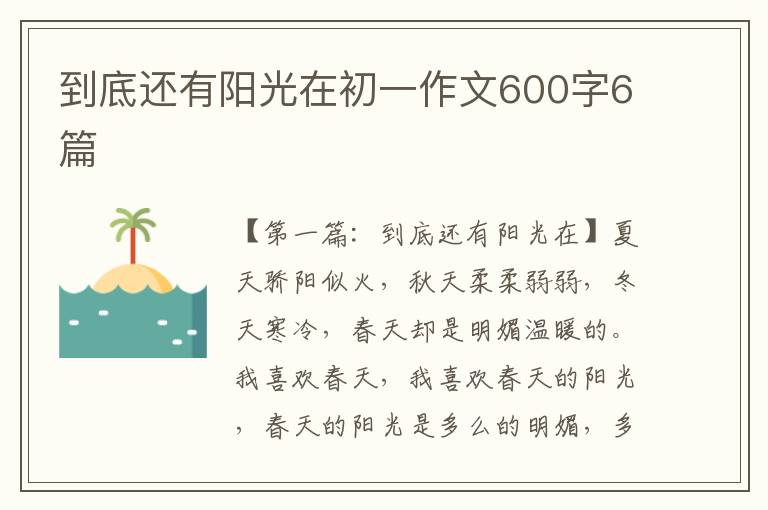 到底还有阳光在初一作文600字6篇

【第一篇：到底还有阳光在】夏天骄阳似火，秋天柔柔弱弱，冬天寒冷，春天却是明媚温暖的。我喜欢春天，我喜欢春天的阳光，春天的阳光是多么的明媚，多